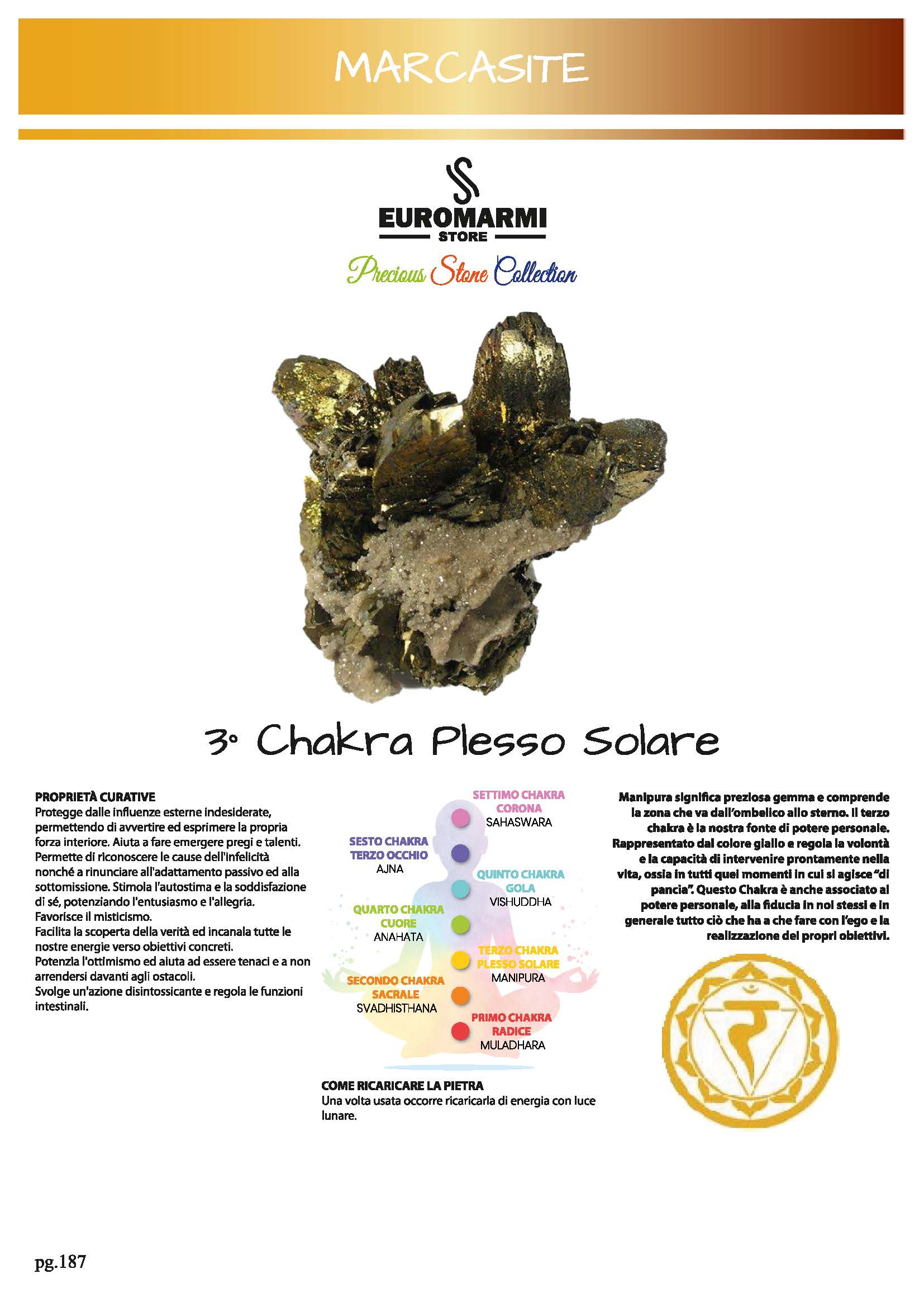 MARCASITE

EUROMARMI
STORE
Precious Stone Collection

3° Chakra Plesso Solare

PROPRIETÀ CURATIVE
Protegge dalle influenze esterne indesiderate, permettendo di avvertire ed esprimere la propria forza interiore. Aiuta a fare emergere pregi e talenti. Permette di riconoscere le cause dell'infelicità nonché a rinunciare all'adattamento passivo ed alla sottomissione. Stimola l'autostima e la soddisfazione di sé, potenziando l'entusiasmo e l'allegria. Favorisce il misticismo.
Facilita la scoperta della verità ed incanala tutte le nostre energie verso obiettivi concreti.
Potenzia l'ottimismo ed aiuta ad essere tenaci e a non arrendersi davanti agli ostacoli.
Svolge un'azione disintossicante e regola le funzioni intestinali.

SETTIMO CHAKRA
CORONA
SAHASWARA
SESTO CHAKRA
TERZO OCCHIO
AJNA
QUINTO CHAKRA
GOLA
VISHUDDHA
QUARTO CHAKRA
CUORE
ANAHATA
TERZO CHAKRA
PLESSO SOLARE
MANIPURA
SECONDO CHAKRA
SACRALE
SVADHISTHANA
PRIMO CHAKRA
RADICE
MULADHARA

COME RICARICARE LA PIETRA
Una volta usata occorre ricaricarla di energia con luce lunare.

Manipura significa preziosa gemma e comprende la zona che va dall'ombelico allo sterno. Il terzo chakra è la nostra fonte di potere personale. Rappresentato dal colore giallo e regola la volontà e la capacità di intervenire prontamente nella vita, ossia in tutti quei momenti in cui si agisce "di pancia". Questo Chakra è anche associato al potere personale, alla fiducia in noi stessi e in generale tutto ciò che ha a che fare con l'ego e la realizzazione dei propri obiettivi.

pg.187